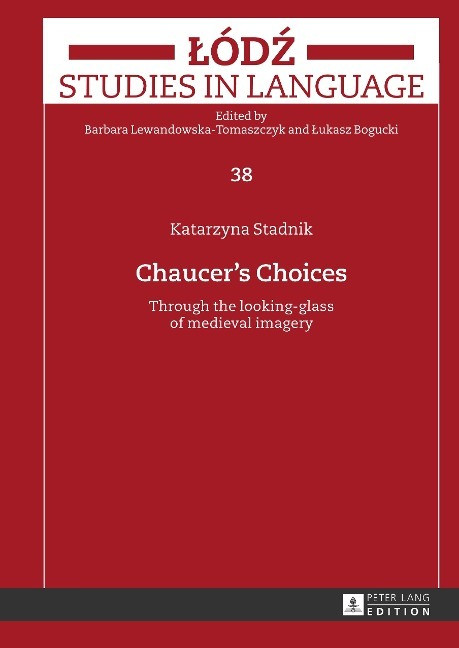 ŁÓDŹ
STUDIES IN LANGUAGE

Edited by
Barbara Lewandowska-Tomaszczyk and Łukasz Bogucki

38

Katarzyna Stadnik

Chaucer's Choices

Through the looking-glass of medieval imagery

PETER LANG
EDITION